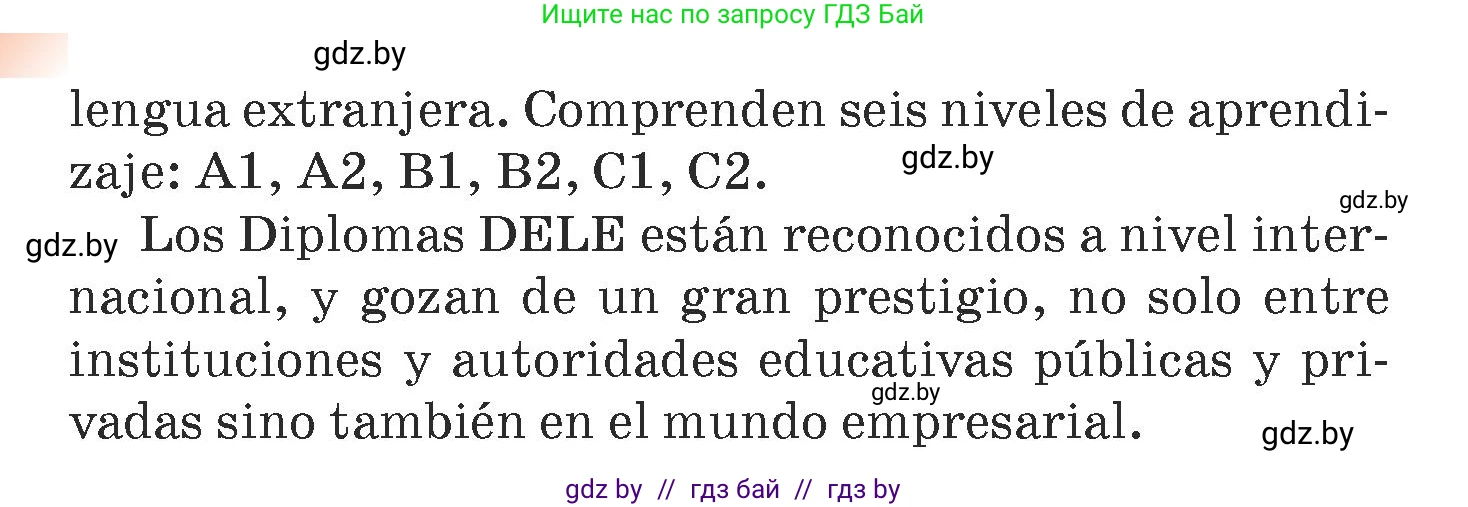 Ищите нас по запросу ГДЗ Бай

gdz.by

lengua extranjera. Comprenden seis niveles de aprendizaje: A1, A2, B1, B2, C1, C2.

gdz.by

gdz.by

gdz.by Los Diplomas DELE están reconocidos a nivel internacional, y gozan de un gran prestigio, no solo entre instituciones y autoridades educativas públicas y privadas sino también en el mundo empresarial.

gdz.by

gdz.by

gdz by // гдз бай // гдз by